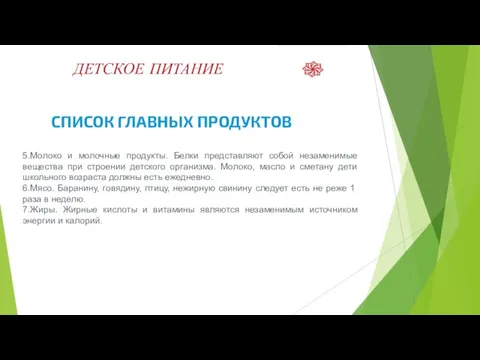 ДЕТСКОЕ ПИТАНИЕ

СПИСОК ГЛАВНЫХ ПРОДУКТОВ

5.Молоко и молочные продукты. Белки представляют собой незаменимые вещества при строении детского организма. Молоко, масло и сметану дети школьного возраста должны есть ежедневно.
6.Мясо. Баранину, говядину, птицу, нежирную свинину следует есть не реже 1 раза в неделю.
7.Жиры. Жирные кислоты и витамины являются незаменимым источником энергии и калорий.